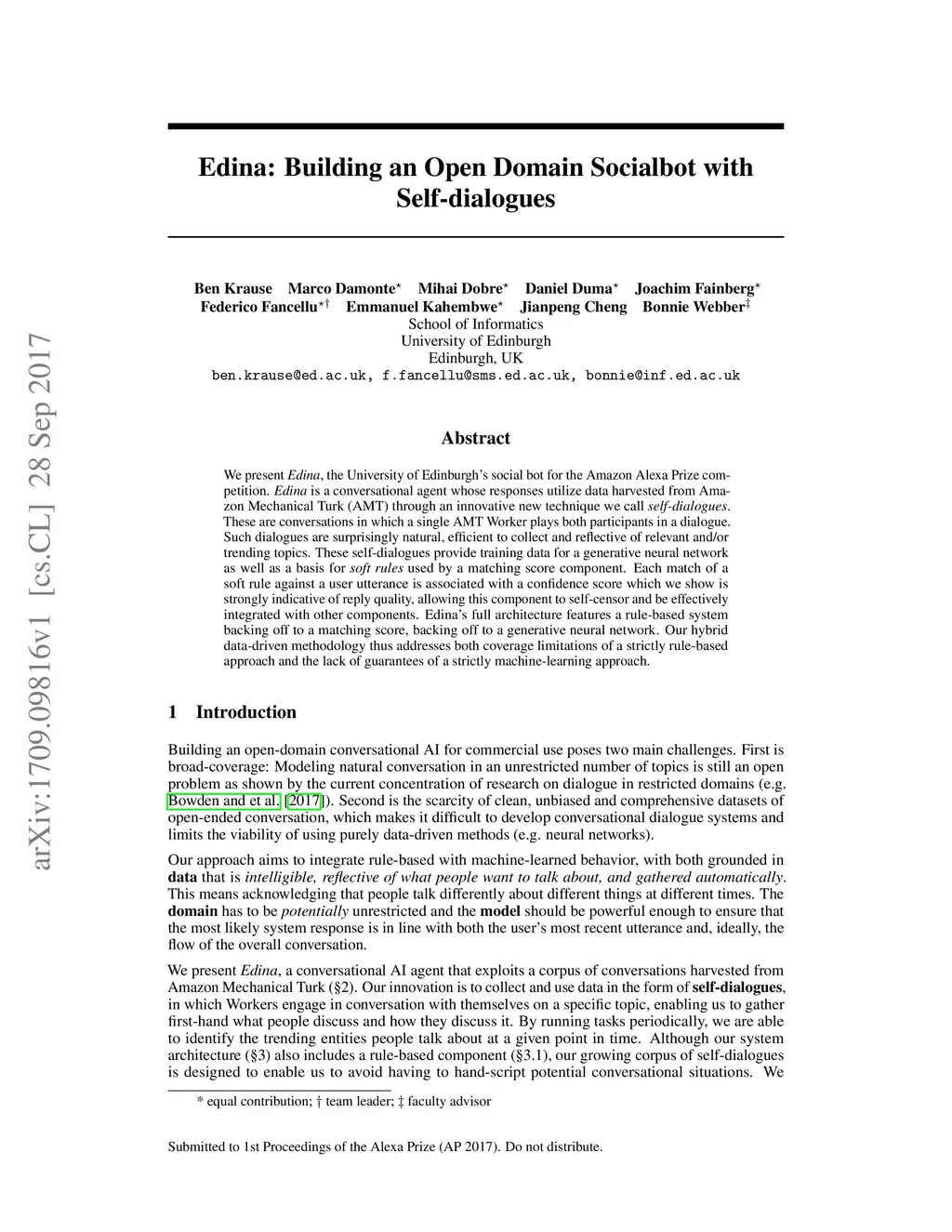 arXiv:1709.09816v1 [cs.CL] 28 Sep 2017

Edina: Building an Open Domain Socialbot with Self-dialogues

Ben Krause Marco Damonte$^{\star}$ Mihai Dobre$^{\star}$ Daniel Duma$^{\star}$ Joachim Fainberg$^{\star}$
Federico Fancellu$^{\star\dagger}$ Emmanuel Kahembwe$^{\star}$ Jianpeng Cheng Bonnie Webber$^{\ddagger}$
School of Informatics
University of Edinburgh
Edinburgh, UK
ben.krause@ed.ac.uk, f.fancellu@sms.ed.ac.uk, bonnie@inf.ed.ac.uk

Abstract

We present Edina, the University of Edinburgh's social bot for the Amazon Alexa Prize competition. Edina is a conversational agent whose responses utilize data harvested from Amazon Mechanical Turk (AMT) through an innovative new technique we call self-dialogues. These are conversations in which a single AMT Worker plays both participants in a dialogue. Such dialogues are surprisingly natural, efficient to collect and reflective of relevant and/or trending topics. These self-dialogues provide training data for a generative neural network as well as a basis for soft rules used by a matching score component. Each match of a soft rule against a user utterance is associated with a confidence score which we show is strongly indicative of reply quality, allowing this component to self-censor and be effectively integrated with other components. Edina's full architecture features a rule-based system backing off to a matching score, backing off to a generative neural network. Our hybrid data-driven methodology thus addresses both coverage limitations of a strictly rule-based approach and the lack of guarantees of a strictly machine-learning approach.

1 Introduction

Building an open-domain conversational AI for commercial use poses two main challenges. First is broad-coverage: Modeling natural conversation in an unrestricted number of topics is still an open problem as shown by the current concentration of research on dialogue in restricted domains (e.g. Bowden and et al. [2017]). Second is the scarcity of clean, unbiased and comprehensive datasets of open-ended conversation, which makes it difficult to develop conversational dialogue systems and limits the viability of using purely data-driven methods (e.g. neural networks).

Our approach aims to integrate rule-based with machine-learned behavior, with both grounded in data that is intelligible, reflective of what people want to talk about, and gathered automatically. This means acknowledging that people talk differently about different things at different times. The domain has to be potentially unrestricted and the model should be powerful enough to ensure that the most likely system response is in line with both the user's most recent utterance and, ideally, the flow of the overall conversation.

We present Edina, a conversational AI agent that exploits a corpus of conversations harvested from Amazon Mechanical Turk (§2). Our innovation is to collect and use data in the form of self-dialogues, in which Workers engage in conversation with themselves on a specific topic, enabling us to gather first-hand what people discuss and how they discuss it. By running tasks periodically, we are able to identify the trending entities people talk about at a given point in time. Although our system architecture (§3) also includes a rule-based component (§3.1), our growing corpus of self-dialogues is designed to enable us to avoid having to hand-script potential conversational situations. We

* equal contribution; † team leader; ‡ faculty advisor

Submitted to 1st Proceedings of the Alexa Prize (AP 2017). Do not distribute.